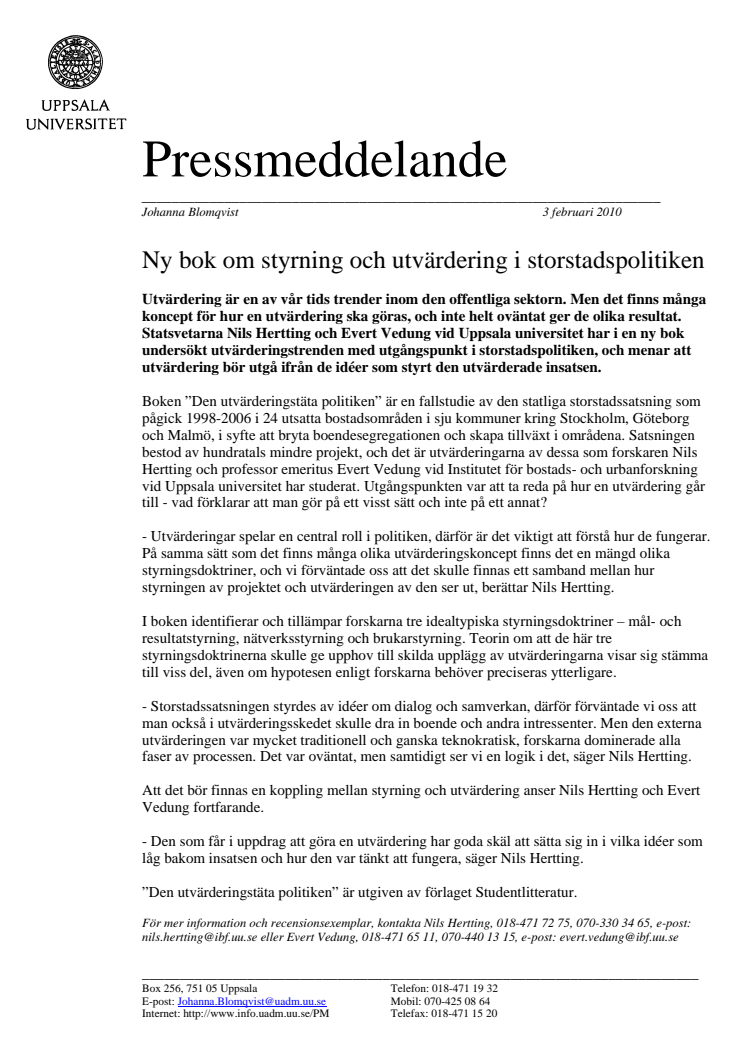 UPPSALA UNIVERSITET

Pressmeddelande

Johanna Blomqvist 3 februari 2010

Ny bok om styrning och utvärdering i storstadspolitiken

Utvärdering är en av vår tids trender inom den offentliga sektorn. Men det finns många koncept för hur en utvärdering ska göras, och inte helt oväntat ger de olika resultat. Statsvetarna Nils Hertting och Evert Vedung vid Uppsala universitet har i en ny bok undersökt utvärderingstrenden med utgångspunkt i storstadspolitiken, och menar att utvärdering bör utgå ifrån de idéer som styrt den utvärderade insatsen.

Boken ”Den utvärderingstäta politiken” är en fallstudie av den statliga storstadssatsning som pågick 1998-2006 i 24 utsatta bostadsområden i sju kommuner kring Stockholm, Göteborg och Malmö, i syfte att bryta boendesegregationen och skapa tillväxt i områdena. Satsningen bestod av hundratals mindre projekt, och det är utvärderingarna av dessa som forskaren Nils Hertting och professor emeritus Evert Vedung vid Institutet för bostads- och urbanforskning vid Uppsala universitet har studerat. Utgångspunkten var att ta reda på hur en utvärdering går till - vad förklarar att man gör på ett visst sätt och inte på ett annat?

- Utvärderingar spelar en central roll i politiken, därför är det viktigt att förstå hur de fungerar. På samma sätt som det finns många olika utvärderingskoncept finns det en mängd olika styrningsdoktriner, och vi förväntade oss att det skulle finnas ett samband mellan hur styrningen av projektet och utvärderingen av den ser ut, berättar Nils Hertting.

I boken identifierar och tillämpar forskarna tre idealtypiska styrningsdoktriner – mål- och resultatstyrning, nätverksstyrning och brukarstyrning. Teorin om att de här tre styrningsdoktrinerna skulle ge upphov till skilda upplägg av utvärderingarna visar sig stämma till viss del, även om hypotesen enligt forskarna behöver preciseras ytterligare.

- Storstadssatsningen styrdes av idéer om dialog och samverkan, därför förväntade vi oss att man också i utvärderingsskedet skulle dra in boende och andra intressenter. Men den externa utvärderingen var mycket traditionell och ganska teknokratisk, forskarna dominerade alla faser av processen. Det var oväntat, men samtidigt ser vi en logik i det, säger Nils Hertting.

Att det bör finnas en koppling mellan styrning och utvärdering anser Nils Hertting och Evert Vedung fortfarande.

- Den som får i uppdrag att göra en utvärdering har goda skäl att sätta sig in i vilka idéer som låg bakom insatsen och hur den var tänkt att fungera, säger Nils Hertting.

”Den utvärderingstäta politiken” är utgiven av förlaget Studentlitteratur.

För mer information och recensionsexemplar, kontakta Nils Hertting, 018-471 72 75, 070-330 34 65, e-post: nils.hertting@ibf.uu.se eller Evert Vedung, 018-471 65 11, 070-440 13 15, e-post: evert.vedung@ibf.uu.se

Box 256, 751 05 Uppsala
E-post: Johanna.Blomqvist@uadm.uu.se
Internet: http://www.info.uadm.uu.se/PM

Telefon: 018-471 19 32
Mobil: 070-425 08 64
Telefax: 018-471 15 20